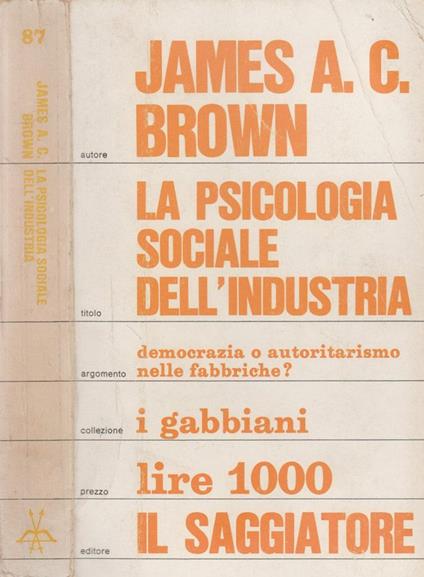 87

JAMES A. C. BROWN

LA PSICOLOGIA SOCIALE DELL'INDUSTRIA

JAMES A. C.
BROWN

autore

LA PSICOLOGIA
SOCIALE
DELL'INDUSTRIA

titolo

democrazia o autoritarismo
nelle fabbriche?

argomento

i gabbiani

collezione

lire 1000

prezzo

IL SAGGIATORE

editore